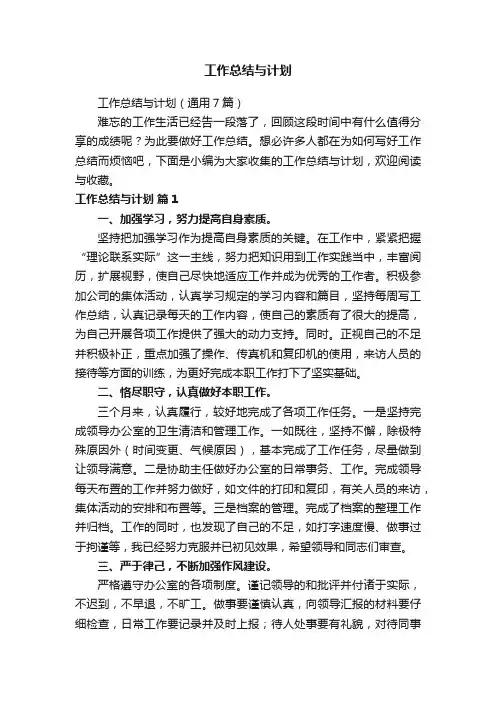 工作总结与计划

工作总结与计划（通用7篇）

难忘的工作生活已经告一段落了，回顾这段时间中有什么值得分享的成绩呢？为此要做好工作总结。想必许多人都在为如何写好工作总结而烦恼吧，下面是小编为大家收集的工作总结与计划，欢迎阅读与收藏。

工作总结与计划 篇1

一、加强学习，努力提高自身素质。

坚持把加强学习作为提高自身素质的关键。在工作中，紧紧把握“理论联系实际”这一主线，努力把知识用到工作实践当中，丰富阅历，扩展视野，使自己尽快地适应工作并成为优秀的工作者。积极参加公司的集体活动，认真学习规定的学习内容和篇目，坚持每周写工作总结，认真记录每天的工作内容，使自己的素质有了很大的提高，为自己开展各项工作提供了强大的动力支持。同时。正视自己的不足并积极补正，重点加强了操作、传真机和复印机的使用，来访人员的接待等方面的训练，为更好完成本职工作打下了坚实基础。

二、恪尽职守，认真做好本职工作。

三个月来，认真履行，较好地完成了各项工作任务。一是坚持完成领导办公室的卫生清洁和管理工作。一如既往，坚持不懈，除极特殊原因外（时间变更、气候原因），基本完成了工作任务，尽量做到让领导满意。二是协助主任做好办公室的日常事务、工作。完成领导每天布置的工作并努力做好，如文件的打印和复印，有关人员的来访，集体活动的安排和布置等。三是档案的管理。完成了档案的整理工作并归档。工作的同时，也发现了自己的不足，如打字速度慢、做事过于拘谨等，我已经努力克服并已初见效果，希望领导和同志们审查。

三、严于律己，不断加强作风建设。

严格遵守办公室的各项制度。谨记领导的和批评并付诸于实际，不迟到，不早退，不旷工。做事要谨慎认真，向领导汇报的材料要仔细检查，日常工作要记录并及时上报；待人处事要有礼貌，对待同事